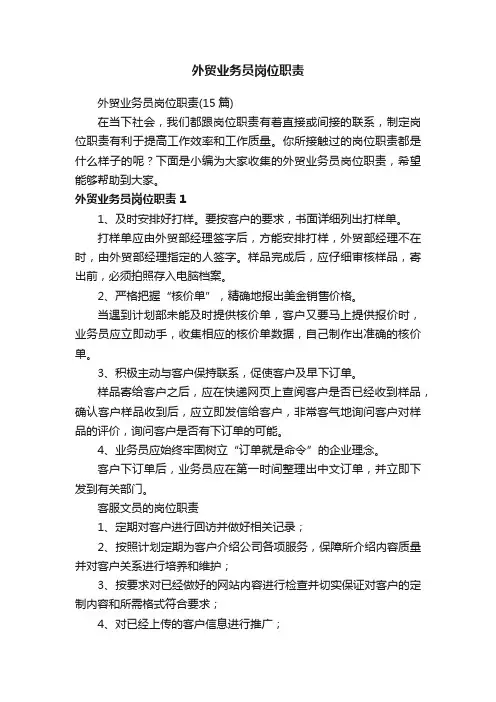 外贸业务员岗位职责

外贸业务员岗位职责(15 篇)

在当下社会，我们都跟岗位职责有着直接或间接的联系，制定岗位职责有利于提高工作效率和工作质量。你所接触过的岗位职责都是什么样子的呢？下面是小编为大家收集的外贸业务员岗位职责，希望能够帮助到大家。

外贸业务员岗位职责 1

1、及时安排好打样。要按客户的要求，书面详细列出打样单。

打样单应由外贸部经理签字后，方能安排打样，外贸部经理不在时，由外贸部经理指定的人签字。样品完成后，应仔细审核样品，寄出前，必须拍照存入电脑档案。

2、严格把握“核价单”，精确地报出美金销售价格。

当遇到计划部未能及时提供核价单，客户又要马上提供报价时，业务员应立即动手，收集相应的核价单数据，自己制作出准确的核价单。

3、积极主动与客户保持联系，促使客户及早下订单。

样品寄给客户之后，应在快递网页上查阅客户是否已经收到样品，确认客户样品收到后，应立即发信给客户，非常客气地询问客户对样品的评价，询问客户是否有下订单的可能。

4、业务员应始终牢固树立“订单就是命令”的企业理念。

客户下订单后，业务员应在第一时间整理出中文订单，并立即下发到有关部门。

客服文员的岗位职责

1、定期对客户进行回访并做好相关记录；

2、按照计划定期为客户介绍公司各项服务，保障所介绍内容质量并对客户关系进行培养和维护；

3、按要求对已经做好的网站内容进行检查并切实保证对客户的定制内容和所需格式符合要求；

4、对已经上传的客户信息进行推广；